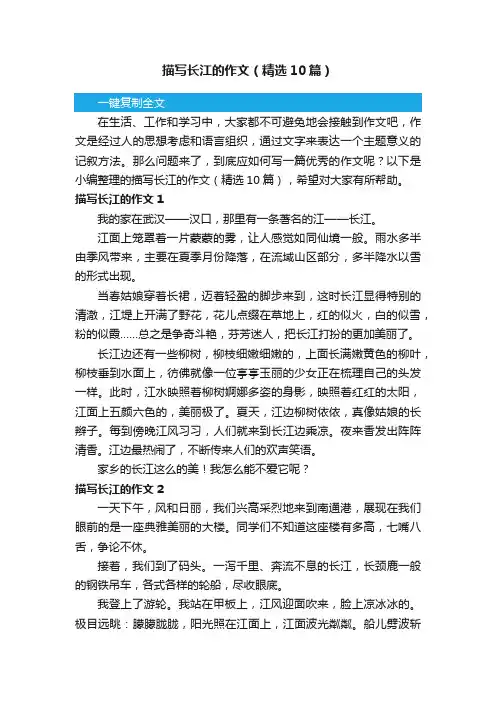 描写长江的作文（精选10篇）

一键复制全文

在生活、工作和学习中，大家都不可避免地会接触到作文吧，作文是经过人的思想考虑和语言组织，通过文字来表达一个主题意义的记叙方法。那么问题来了，到底应如何写一篇优秀的作文呢？以下是小编整理的描写长江的作文（精选10篇），希望对大家有所帮助。

描写长江的作文1

我的家在武汉——汉口，那里有一条著名的江——长江。

江面上笼罩着一片蒙蒙的雾，让人感觉如同仙境一般。雨水多半由季风带来，主要在夏季月份降落，在流域山区部分，多半降水以雪的形式出现。

当春姑娘穿着长裙，迈着轻盈的脚步来到，这时长江显得特别的清澈，江堤上开满了野花，花儿点缀在草地上，红的似火，白的似雪，粉的似霞……总之是争奇斗艳，芬芳迷人，把长江打扮的更加美丽了。

长江边还有一些柳树，柳枝细嫩细嫩的，上面长满嫩黄色的柳叶，柳枝垂到水面上，彷佛就像一位亭亭玉丽的少女正在梳理自己的头发一样。此时，江水映照着柳树婀娜多姿的身影，映照着红红的太阳，江面上五颜六色的，美丽极了。夏天，江边柳树依依，真像姑娘的长辫子。每到傍晚江风习习，人们就来到长江边乘凉。夜来香发出阵阵清香。江边最热闹了，不断传来人们的欢声笑语。

家乡的长江这么的美！我怎么能不爱它呢？

描写长江的作文2

一天下午，风和日丽，我们兴高采烈地来到南通港，展现在我们眼前的是一座典雅美丽的大楼。同学们不知道这座楼有多高，七嘴八舌，争论不休。

接着，我们到了码头。一泻千里、奔流不息的长江，长颈鹿一般的钢铁吊车，各式各样的轮船，尽收眼底。

我登上了游轮。我站在甲板上，江风迎面吹来，脸上凉冰冰的。极目远眺：朦朦胧胧，阳光照在江面上，江面波光粼粼。船儿劈波斩